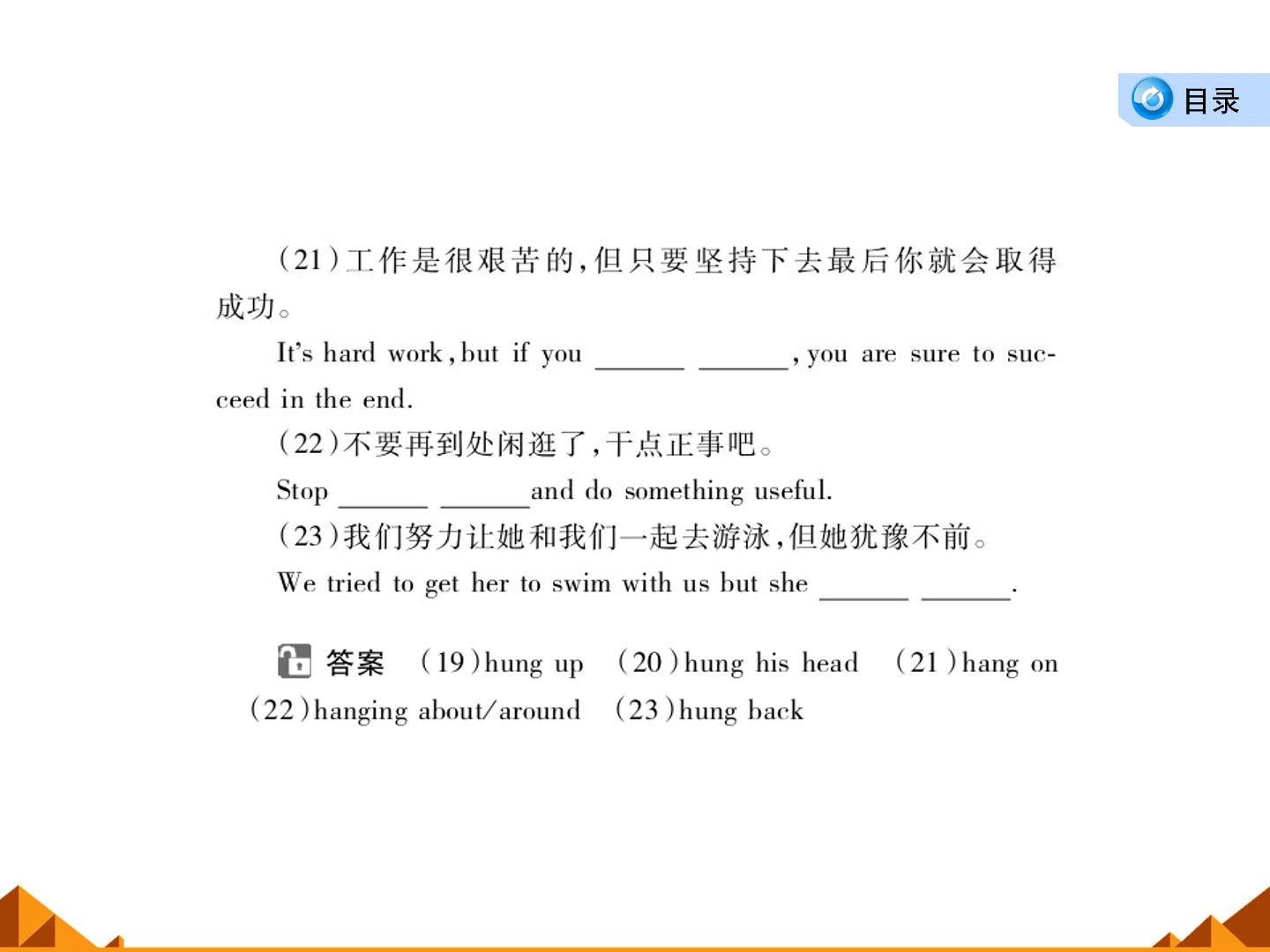 目录

(21)工作是很艰苦的,但只要坚持下去最后你就会取得成功。

It's hard work, but if you ______ ______, you are sure to succeed in the end.

(22)不要再到处闲逛了,干点正事吧。

Stop ______ ______ and do something useful.

(23)我们努力让她和我们一起去游泳,但她犹豫不前。

We tried to get her to swim with us but she ______ ______.

答案 (19)hung up (20)hung his head (21)hang on (22)hanging about/around (23)hung back